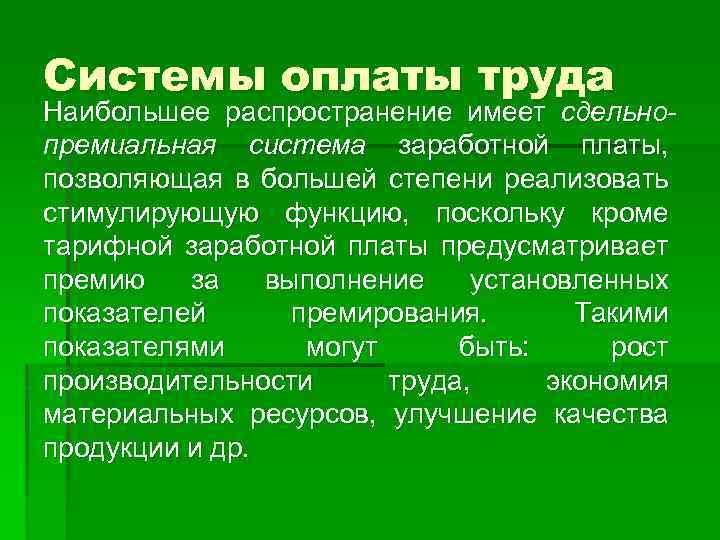 Системы оплаты труда

Наибольшее распространение имеет сдельно-премиальная система заработной платы, позволяющая в большей степени реализовать стимулирующую функцию, поскольку кроме тарифной заработной платы предусматривает премию за выполнение установленных показателей премирования. Такими показателями могут быть: рост производительности труда, экономия материальных ресурсов, улучшение качества продукции и др.